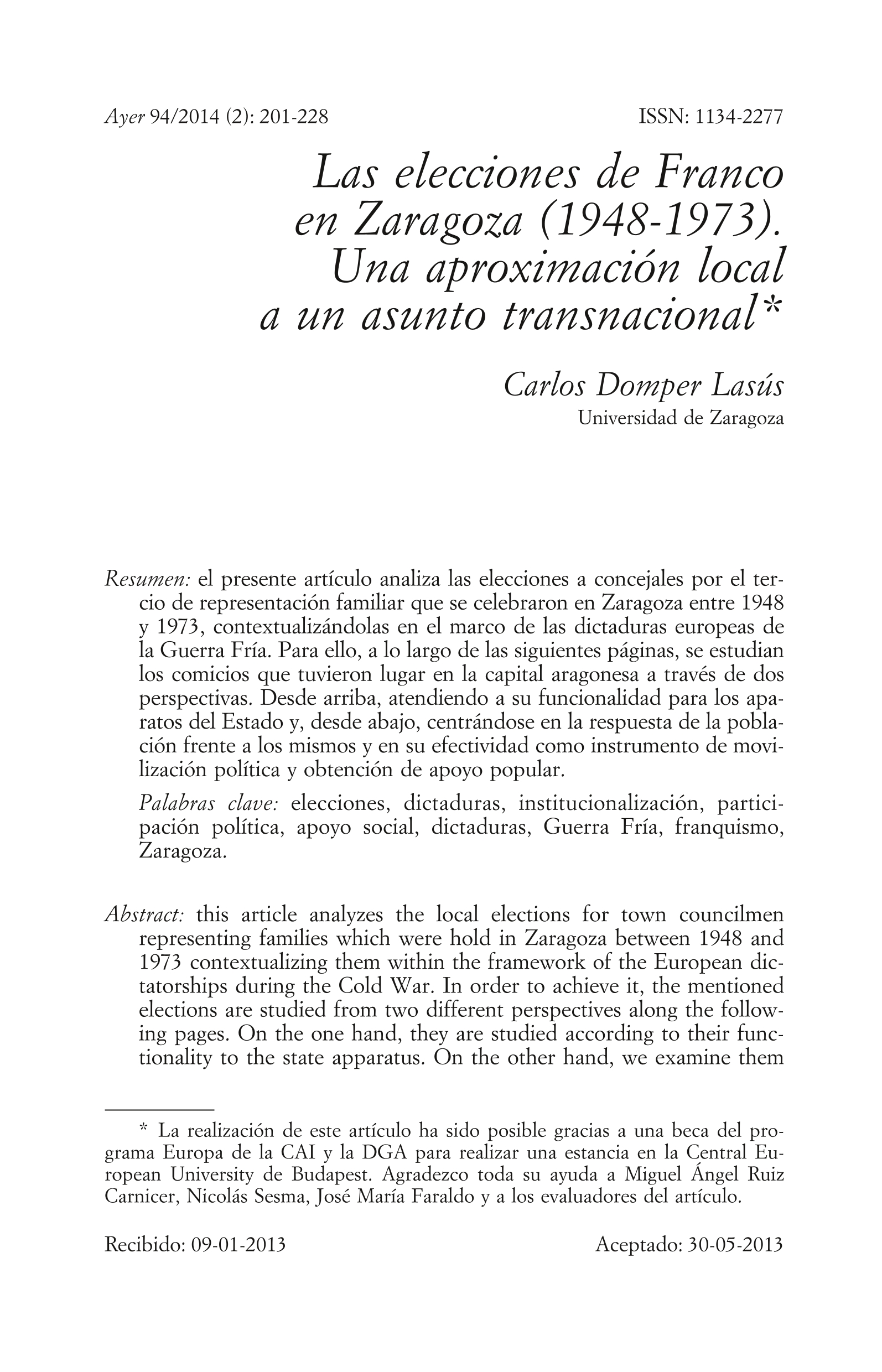 Ayer 94/2014 (2): 201-228 ISSN: 1134-2277

Las elecciones de Franco en Zaragoza (1948-1973). Una aproximación local a un asunto transnacional*

Carlos Domper Lasús
Universidad de Zaragoza

Resumen: el presente artículo analiza las elecciones a concejales por el tercio de representación familiar que se celebraron en Zaragoza entre 1948 y 1973, contextualizándolas en el marco de las dictaduras europeas de la Guerra Fría. Para ello, a lo largo de las siguientes páginas, se estudian los comicios que tuvieron lugar en la capital aragonesa a través de dos perspectivas. Desde arriba, atendiendo a su funcionalidad para los aparatos del Estado y, desde abajo, centrándose en la respuesta de la población frente a los mismos y en su efectividad como instrumento de movilización política y obtención de apoyo popular.

Palabras clave: elecciones, dictaduras, institucionalización, participación política, apoyo social, dictaduras, Guerra Fría, franquismo, Zaragoza.

Abstract: this article analyzes the local elections for town councilmen representing families which were hold in Zaragoza between 1948 and 1973 contextualizing them within the framework of the European dictatorships during the Cold War. In order to achieve it, the mentioned elections are studied from two different perspectives along the following pages. On the one hand, they are studied according to their functionality to the state apparatus. On the other hand, we examine them

* La realización de este artículo ha sido posible gracias a una beca del programa Europa de la CAI y la DGA para realizar una estancia en la Central European University de Budapest. Agradezco toda su ayuda a Miguel Ángel Ruiz Carnicer, Nicolás Sesma, José María Faraldo y a los evaluadores del artículo.

Recibido: 09-01-2013 Aceptado: 30-05-2013